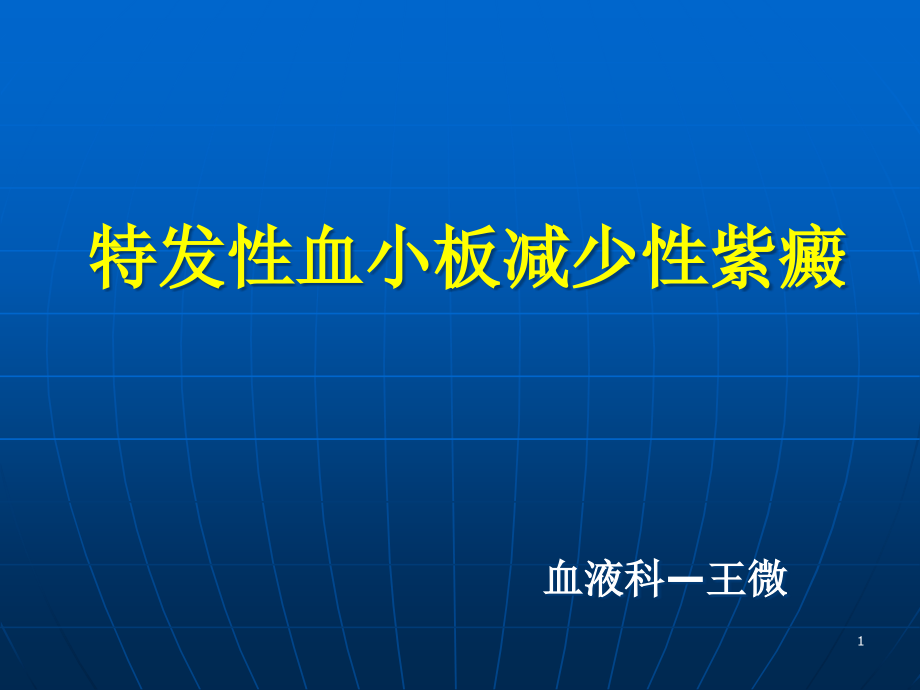 特发性血小板减少性紫癜

血液科—王微

1